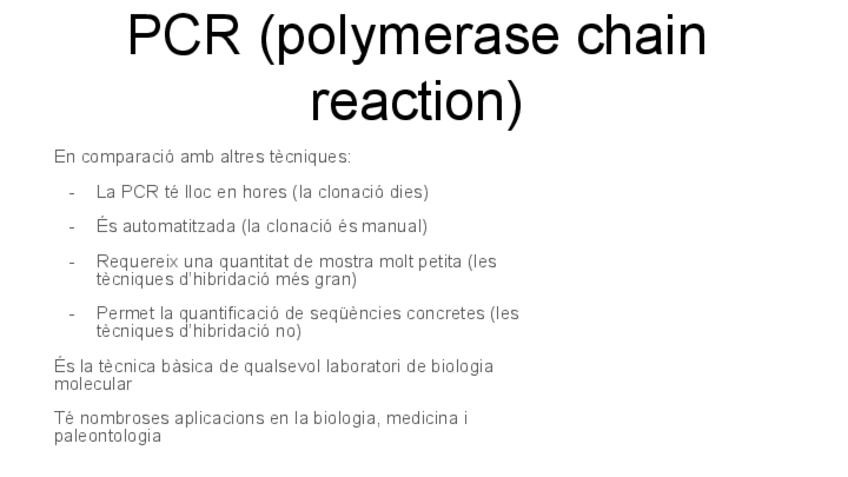 PCR (polymerase chain reaction)

En comparació amb altres tècniques:

- La PCR té lloc en hores (la clonació dies)

- És automatitzada (la clonació és manual)

- Requereix una quantitat de mostra molt petita (les tècniques d'hibridació més gran)

- Permet la quantificació de seqüències concretes (les tècniques d'hibridació no)

És la tècnica bàsica de qualsevol laboratori de biologia molecular

Té nombroses aplicacions en la biologia, medicina i paleontologia